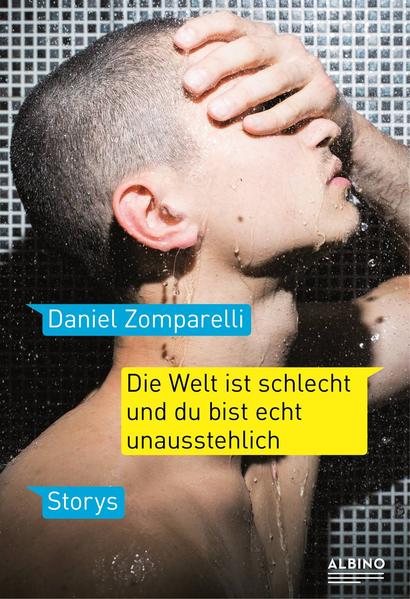 Daniel Zomparelli

Die Welt ist schlecht und du bist echt unausstehlich

Storys

ALBINO